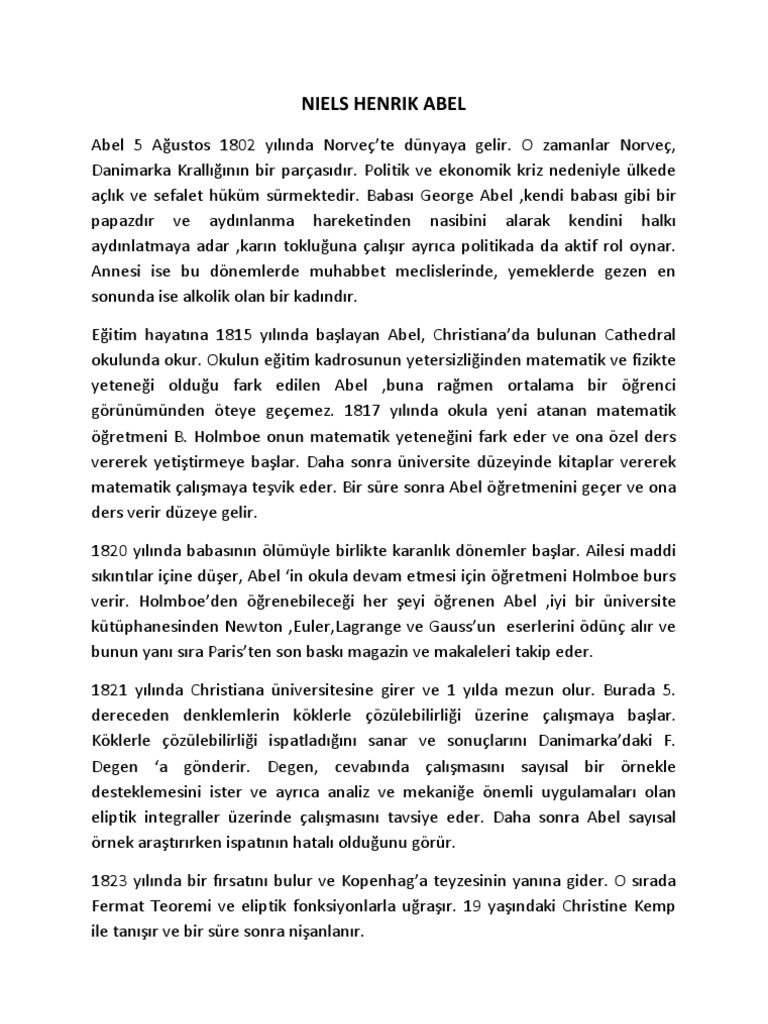 NIELS HENRIK ABEL

Abel 5 Ağustos 1802 yılında Norveç'te dünyaya gelir. O zamanlar Norveç, Danimarka Krallığının bir parçasıdır. Politik ve ekonomik kriz nedeniyle ülkede açlık ve sefalet hüküm sürmektedir. Babası George Abel ,kendi babası gibi bir papazdır ve aydınlanma hareketinden nasibini alarak kendini halkı aydınlatmaya adar ,karın tokluğuna çalışır ayrıca politikada da aktif rol oynar. Annesi ise bu dönemlerde muhabbet meclislerinde, yemeklerde gezen en sonunda ise alkolik olan bir kadındır.

Eğitim hayatına 1815 yılında başlayan Abel, Christiana'da bulunan Cathedral okulunda okur. Okulun eğitim kadrosunun yetersizliğinden matematik ve fizikte yeteneği olduğu fark edilen Abel ,buna rağmen ortalama bir öğrenci görünümünden öteye geçemez. 1817 yılında okula yeni atanan matematik öğretmeni B. Holmboe onun matematik yeteneğini fark eder ve ona özel ders vererek yetiştirmeye başlar. Daha sonra üniversite düzeyinde kitaplar vererek matematik çalışmaya teşvik eder. Bir süre sonra Abel öğretmenini geçer ve ona ders verir düzeye gelir.

1820 yılında babasının ölümüyle birlikte karanlık dönemler başlar. Ailesi maddi sıkıntılar içine düşer, Abel 'in okula devam etmesi için öğretmeni Holmboe burs verir. Holmboe'den öğrenebileceği her şeyi öğrenen Abel ,iyi bir üniversite kütüphanesinden Newton ,Euler,Lagrange ve Gauss'un eserlerini ödünç alır ve bunun yanı sıra Paris'ten son baskı magazin ve makaleleri takip eder.

1821 yılında Christiana üniversitesine girer ve 1 yılda mezun olur. Burada 5. dereceden denklemlerin köklerle çözülebilirliği üzerine çalışmaya başlar. Köklerle çözülebilirliği ispatladığını sanar ve sonuçlarını Danimarka'daki F. Degen 'a gönderir. Degen, cevabında çalışmasını sayısal bir örnekle desteklemesini ister ve ayrıca analiz ve mekaniğe önemli uygulamaları olan eliptik integraller üzerinde çalışmasını tavsiye eder. Daha sonra Abel sayısal örnek araştırırken ispatının hatalı olduğunu görür.

1823 yılında bir fırsatını bulur ve Kopenhag'a teyzesinin yanına gider. O sırada Fermat Teoremi ve eliptik fonksiyonlarla uğraşır. 19 yaşındaki Christine Kemp ile tanışır ve bir süre sonra nişanlanır.